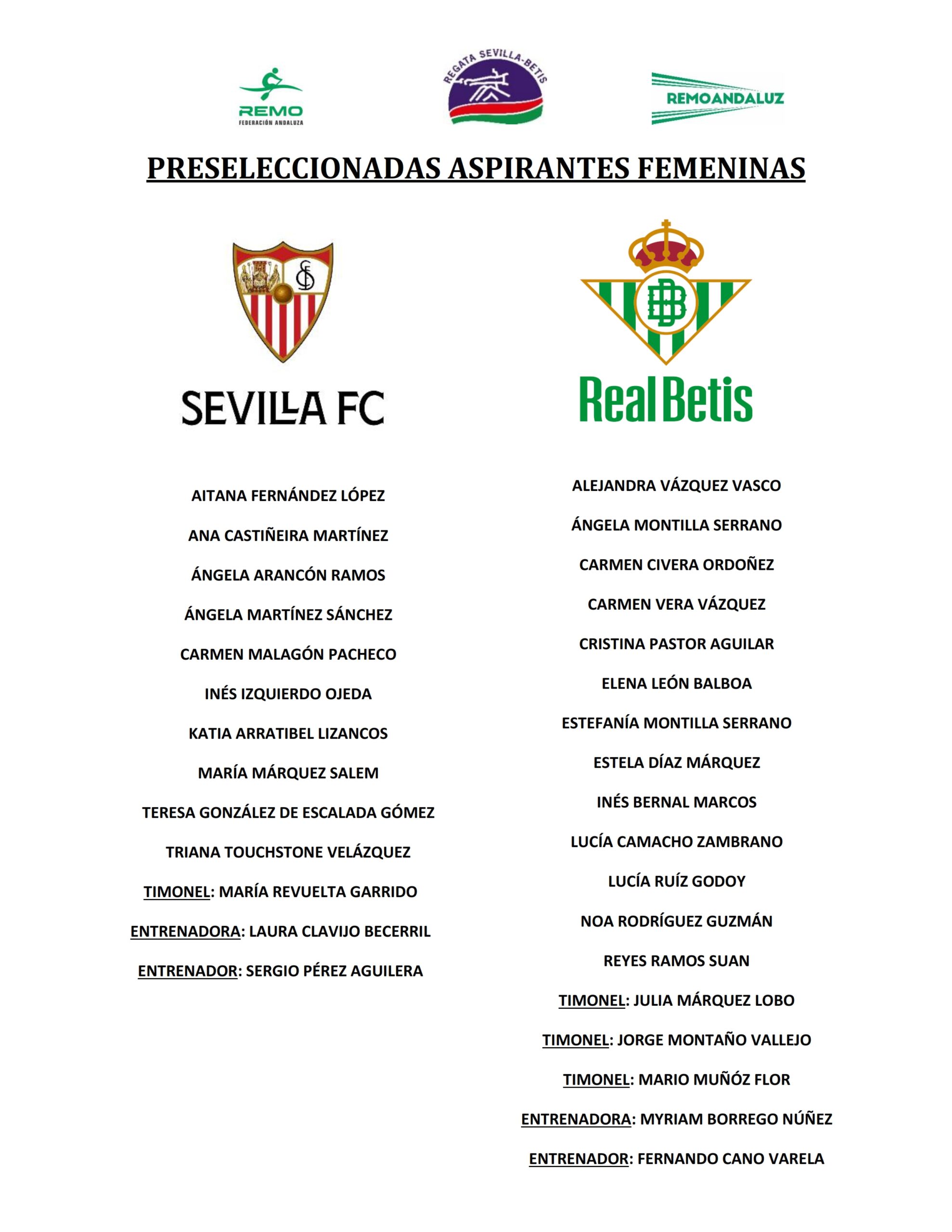 REMO
FEDERACIÓN ANDALUZA

REGATA SEVILLA-BETIS

REMOANDALUZ

PRESELECCIONADAS ASPIRANTES FEMENINAS

SEVILLA FC

AITANA FERNÁNDEZ LÓPEZ

ANA CASTIÑEIRA MARTÍNEZ

ÁNGELA ARANCÓN RAMOS

ÁNGELA MARTÍNEZ SÁNCHEZ

CARMEN MALAGÓN PACHECO

INÉS IZQUIERDO OJEDA

KATIA ARRATIBEL LIZANCOS

MARÍA MÁRQUEZ SALEM

TERESA GONZÁLEZ DE ESCALADA GÓMEZ

TRIANA TOUCHSTONE VELÁZQUEZ

TIMONEL: MARÍA REVUELTA GARRIDO

ENTRENADORA: LAURA CLAVIJO BECERRIL

ENTRENADOR: SERGIO PÉREZ AGUILERA

Real Betis

ALEJANDRA VÁZQUEZ VASCO

ÁNGELA MONTILLA SERRANO

CARMEN CIVERA ORDOÑEZ

CARMEN VERA VÁZQUEZ

CRISTINA PASTOR AGUILAR

ELENA LEÓN BALBOA

ESTEFANÍA MONTILLA SERRANO

ESTELA DÍAZ MÁRQUEZ

INÉS BERNAL MARCOS

LUCÍA CAMACHO ZAMBRANO

LUCÍA RUÍZ GODOY

NOA RODRÍGUEZ GUZMÁN

REYES RAMOS SUAN

TIMONEL: JULIA MÁRQUEZ LOBO

TIMONEL: JORGE MONTAÑO VALLEJO

TIMONEL: MARIO MUÑÓZ FLOR

ENTRENADORA: MYRIAM BORREGO NÚÑEZ

ENTRENADOR: FERNANDO CANO VARELA